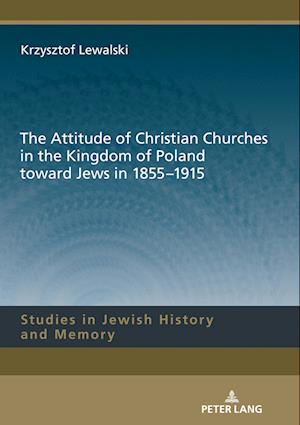 Krzysztof Lewalski

The Attitude of Christian Churches in the Kingdom of Poland toward Jews in 1855–1915

Studies in Jewish History and Memory

PETER LANG